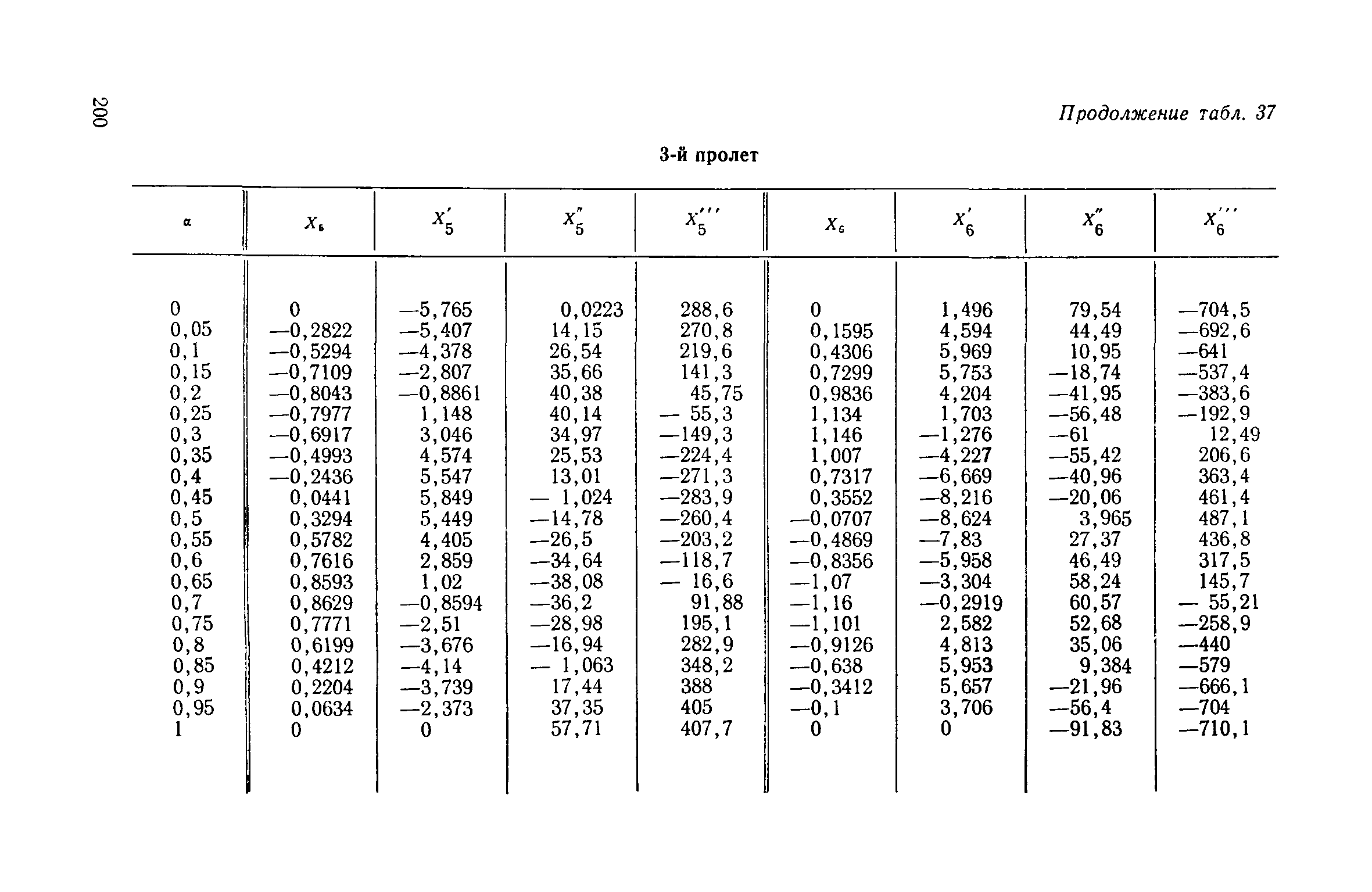 200

Продолжение табл. 37

3-й пролет

| $\alpha$ | $X_5$ | $X_5'$ | $X_5''$ | $X_5'''$ | $X_6$ | $X_6'$ | $X_6''$ | $X_6'''$ |
|---|---|---|---|---|---|---|---|---|
| 0 | 0 | —5,765 | 0,0223 | 288,6 | 0 | 1,496 | 79,54 | —704,5 |
| 0,05 | —0,2822 | —5,407 | 14,15 | 270,8 | 0,1595 | 4,594 | 44,49 | —692,6 |
| 0,1 | —0,5294 | —4,378 | 26,54 | 219,6 | 0,4306 | 5,969 | 10,95 | —641 |
| 0,15 | —0,7109 | —2,807 | 35,66 | 141,3 | 0,7299 | 5,753 | —18,74 | —537,4 |
| 0,2 | —0,8043 | —0,8861 | 40,38 | 45,75 | 0,9836 | 4,204 | —41,95 | —383,6 |
| 0,25 | —0,7977 | 1,148 | 40,14 | — 55,3 | 1,134 | 1,703 | —56,48 | —192,9 |
| 0,3 | —0,6917 | 3,046 | 34,97 | —149,3 | 1,146 | —1,276 | —61 | 12,49 |
| 0,35 | —0,4993 | 4,574 | 25,53 | —224,4 | 1,007 | —4,227 | —55,42 | 206,6 |
| 0,4 | —0,2436 | 5,547 | 13,01 | —271,3 | 0,7317 | —6,669 | —40,96 | 363,4 |
| 0,45 | 0,0441 | 5,849 | — 1,024 | —283,9 | 0,3552 | —8,216 | —20,06 | 461,4 |
| 0,5 | 0,3294 | 5,449 | —14,78 | —260,4 | —0,0707 | —8,624 | 3,965 | 487,1 |
| 0,55 | 0,5782 | 4,405 | —26,5 | —203,2 | —0,4869 | —7,83 | 27,37 | 436,8 |
| 0,6 | 0,7616 | 2,859 | —34,64 | —118,7 | —0,8356 | —5,958 | 46,49 | 317,5 |
| 0,65 | 0,8593 | 1,02 | —38,08 | — 16,6 | —1,07 | —3,304 | 58,24 | 145,7 |
| 0,7 | 0,8629 | —0,8594 | —36,2 | 91,88 | —1,16 | —0,2919 | 60,57 | — 55,21 |
| 0,75 | 0,7771 | —2,51 | —28,98 | 195,1 | —1,101 | 2,582 | 52,68 | —258,9 |
| 0,8 | 0,6199 | —3,676 | —16,94 | 282,9 | —0,9126 | 4,813 | 35,06 | —440 |
| 0,85 | 0,4212 | —4,14 | — 1,063 | 348,2 | —0,638 | 5,953 | 9,384 | —579 |
| 0,9 | 0,2204 | —3,739 | 17,44 | 388 | —0,3412 | 5,657 | —21,96 | —666,1 |
| 0,95 | 0,0634 | —2,373 | 37,35 | 405 | —0,1 | 3,706 | —56,4 | —704 |
| 1 | 0 | 0 | 57,71 | 407,7 | 0 | 0 | —91,83 | —710,1 |